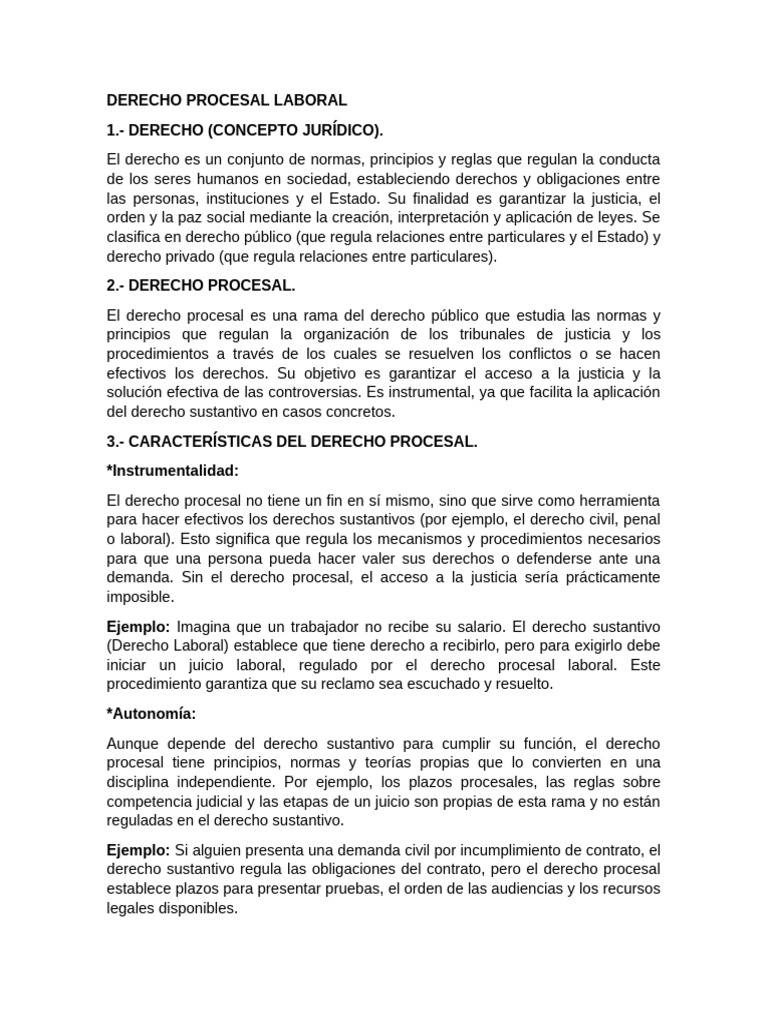 DERECHO PROCESAL LABORAL

1.- DERECHO (CONCEPTO JURÍDICO).

El derecho es un conjunto de normas, principios y reglas que regulan la conducta de los seres humanos en sociedad, estableciendo derechos y obligaciones entre las personas, instituciones y el Estado. Su finalidad es garantizar la justicia, el orden y la paz social mediante la creación, interpretación y aplicación de leyes. Se clasifica en derecho público (que regula relaciones entre particulares y el Estado) y derecho privado (que regula relaciones entre particulares).

2.- DERECHO PROCESAL.

El derecho procesal es una rama del derecho público que estudia las normas y principios que regulan la organización de los tribunales de justicia y los procedimientos a través de los cuales se resuelven los conflictos o se hacen efectivos los derechos. Su objetivo es garantizar el acceso a la justicia y la solución efectiva de las controversias. Es instrumental, ya que facilita la aplicación del derecho sustantivo en casos concretos.

3.- CARACTERÍSTICAS DEL DERECHO PROCESAL.

*Instrumentalidad:

El derecho procesal no tiene un fin en sí mismo, sino que sirve como herramienta para hacer efectivos los derechos sustantivos (por ejemplo, el derecho civil, penal o laboral). Esto significa que regula los mecanismos y procedimientos necesarios para que una persona pueda hacer valer sus derechos o defenderse ante una demanda. Sin el derecho procesal, el acceso a la justicia sería prácticamente imposible.

Ejemplo: Imagina que un trabajador no recibe su salario. El derecho sustantivo (Derecho Laboral) establece que tiene derecho a recibirlo, pero para exigirlo debe iniciar un juicio laboral, regulado por el derecho procesal laboral. Este procedimiento garantiza que su reclamo sea escuchado y resuelto.

*Autonomía:

Aunque depende del derecho sustantivo para cumplir su función, el derecho procesal tiene principios, normas y teorías propias que lo convierten en una disciplina independiente. Por ejemplo, los plazos procesales, las reglas sobre competencia judicial y las etapas de un juicio son propias de esta rama y no están reguladas en el derecho sustantivo.

Ejemplo: Si alguien presenta una demanda civil por incumplimiento de contrato, el derecho sustantivo regula las obligaciones del contrato, pero el derecho procesal establece plazos para presentar pruebas, el orden de las audiencias y los recursos legales disponibles.